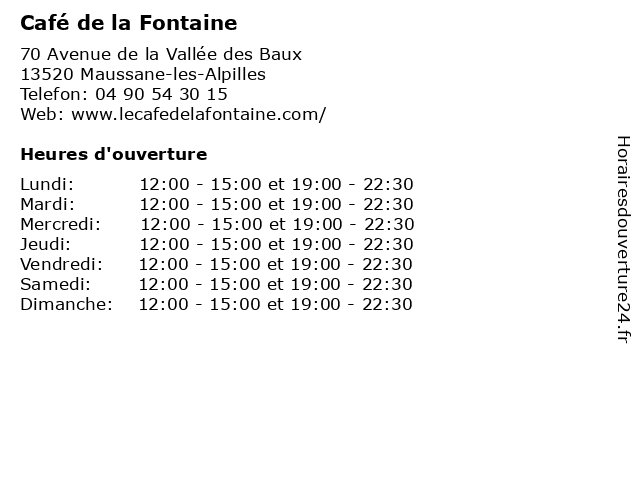 Café de la Fontaine

70 Avenue de la Vallée des Baux
13520 Maussane-les-Alpilles
Telefon: 04 90 54 30 15
Web: www.lecafedelafontaine.com/

Heures d'ouverture

Lundi: 12:00 - 15:00 et 19:00 - 22:30
Mardi: 12:00 - 15:00 et 19:00 - 22:30
Mercredi: 12:00 - 15:00 et 19:00 - 22:30
Jeudi: 12:00 - 15:00 et 19:00 - 22:30
Vendredi: 12:00 - 15:00 et 19:00 - 22:30
Samedi: 12:00 - 15:00 et 19:00 - 22:30
Dimanche: 12:00 - 15:00 et 19:00 - 22:30

Horairesdouverture24.fr